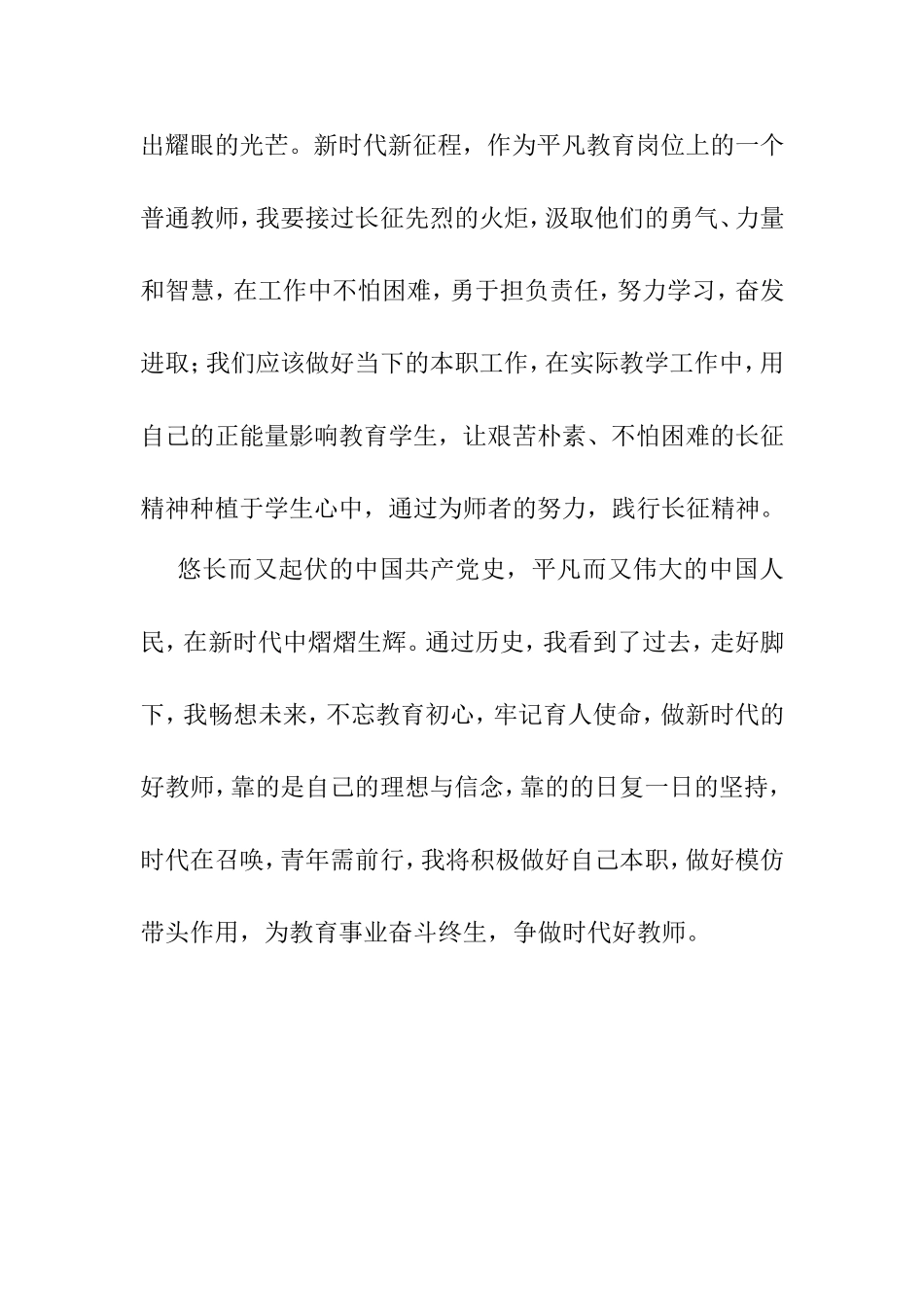 出耀眼的光芒。新时代新征程，作为平凡教育岗位上的一个普通教师，我要接过长征先烈的火炬，汲取他们的勇气、力量和智慧，在工作中不怕困难，勇于担负责任，努力学习，奋发进取；我们应该做好当下的本职工作，在实际教学工作中，用自己的正能量影响教育学生，让艰苦朴素、不怕困难的长征精神种植于学生心中，通过为师者的努力，践行长征精神。

悠长而又起伏的中国共产党史，平凡而又伟大的中国人民，在新时代中熠熠生辉。通过历史，我看到了过去，走好脚下，我畅想未来，不忘教育初心，牢记育人使命，做新时代的好教师，靠的是自己的理想与信念，靠的的日复一日的坚持，时代在召唤，青年需前行，我将积极做好自己本职，做好模仿带头作用，为教育事业奋斗终生，争做时代好教师。